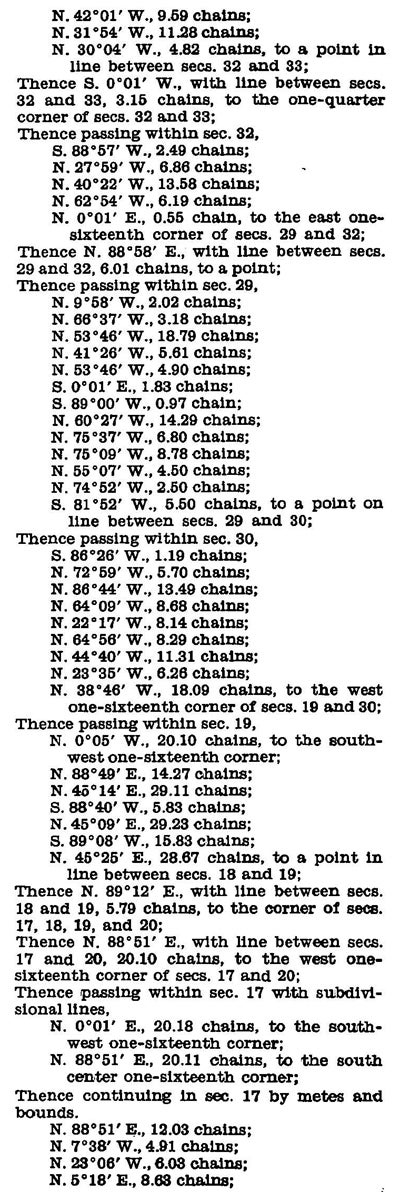 N. 42°01′ W., 9.59 chains;
N. 31°54′ W., 11.28 chains;
N. 30°04′ W., 4.82 chains, to a point in line between secs. 32 and 33;
Thence S. 0°01′ W., with line between secs. 32 and 33, 3.15 chains, to the one-quarter corner of secs. 32 and 33;
Thence passing within sec. 32,
S. 88°57′ W., 2.49 chains;
N. 27°59′ W., 6.86 chains;
N. 40°22′ W., 13.58 chains;
N. 62°54′ W., 6.19 chains;
N. 0°01′ E., 0.55 chain, to the east one-sixteenth corner of secs. 29 and 32;
Thence N. 88°58′ E., with line between secs. 29 and 32, 6.01 chains, to a point;
Thence passing within sec. 29,
N. 9°58′ W., 2.02 chains;
N. 66°37′ W., 3.18 chains;
N. 53°46′ W., 18.79 chains;
N. 41°26′ W., 5.61 chains;
N. 53°46′ W., 4.90 chains;
S. 0°01′ E., 1.83 chains;
S. 89°00′ W., 0.97 chain;
N. 60°27′ W., 14.29 chains;
N. 75°37′ W., 6.80 chains;
N. 75°09′ W., 8.78 chains;
N. 55°07′ W., 4.50 chains;
N. 74°52′ W., 2.50 chains;
S. 81°52′ W., 5.50 chains, to a point on line between secs. 29 and 30;
Thence passing within sec. 30,
S. 86°26′ W., 1.19 chains;
N. 72°59′ W., 5.70 chains;
N. 86°44′ W., 13.49 chains;
N. 64°09′ W., 8.68 chains;
N. 22°17′ W., 8.14 chains;
N. 64°56′ W., 8.29 chains;
N. 44°40′ W., 11.31 chains;
N. 23°35′ W., 6.26 chains;
N. 38°46′ W., 18.09 chains, to the west one-sixteenth corner of secs. 19 and 30;
Thence passing within sec. 19,
N. 0°05′ W., 20.10 chains, to the southwest one-sixteenth corner;
N. 88°49′ E., 14.27 chains;
N. 45°14′ E., 29.11 chains;
S. 88°40′ W., 5.83 chains;
N. 45°09′ E., 29.23 chains;
S. 89°08′ W., 15.83 chains;
N. 45°25′ E., 28.67 chains, to a point in line between secs. 18 and 19;
Thence N. 89°12′ E., with line between secs. 18 and 19, 5.79 chains, to the corner of secs. 17, 18, 19, and 20;
Thence N. 88°51′ E., with line between secs. 17 and 20, 20.10 chains, to the west one-sixteenth corner of secs. 17 and 20;
Thence passing within sec. 17 with subdivisional lines,
N. 0°01′ E., 20.18 chains, to the southwest one-sixteenth corner;
N. 88°51′ E., 20.11 chains, to the south center one-sixteenth corner;
Thence continuing in sec. 17 by metes and bounds.
N. 88°51′ E., 12.03 chains;
N. 7°38′ W., 4.91 chains;
N. 23°06′ W., 6.03 chains;
N. 5°18′ E., 8.63 chains;